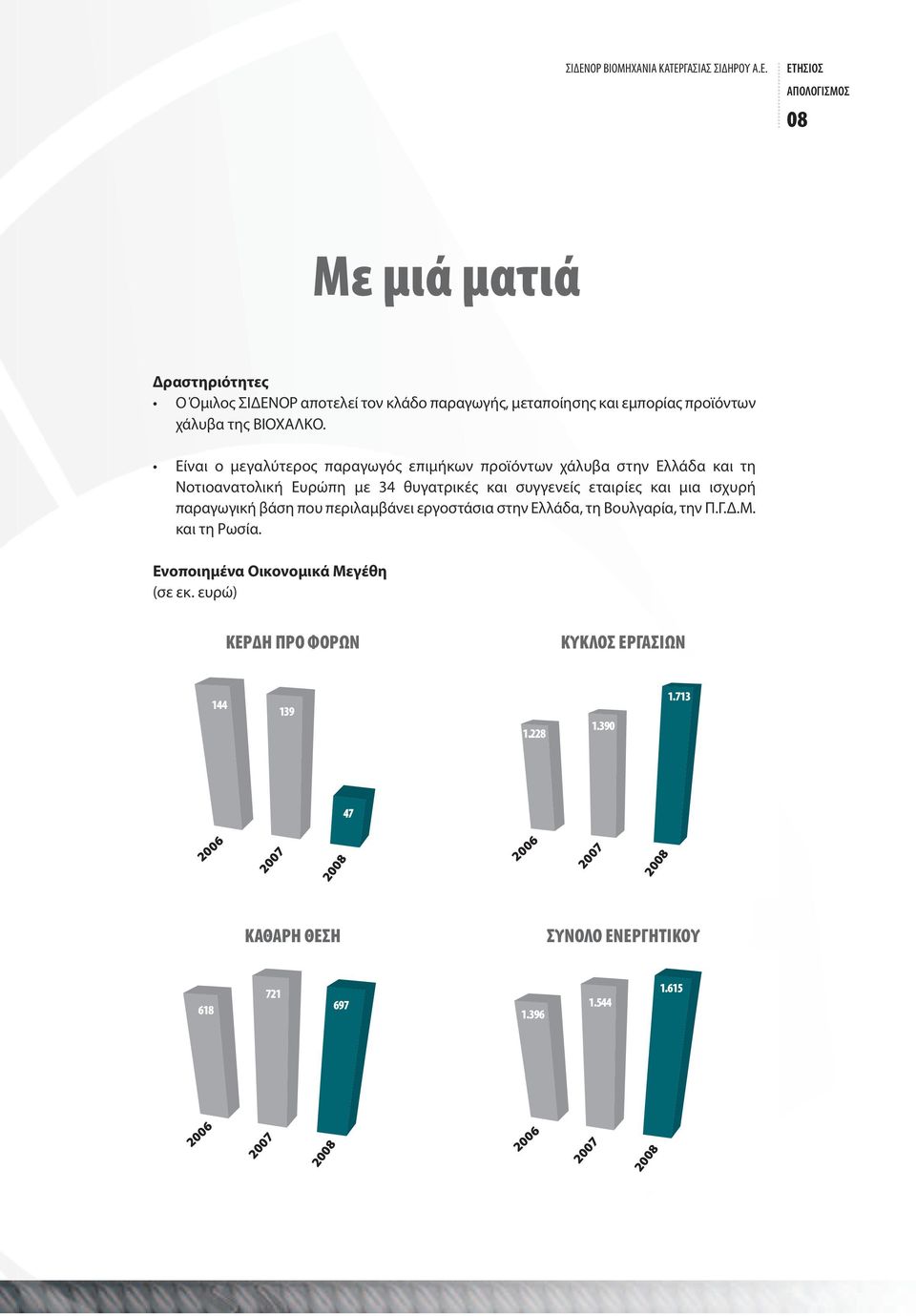 ΣΙΔΕΝΟΡ ΒΙΟΜΗΧΑΝΙΑ ΚΑΤΕΡΓΑΣΙΑΣ ΣΙΔΗΡΟΥ Α.Ε.

ΕΤΗΣΙΟΣ ΑΠΟΛΟΓΙΣΜΟΣ

08

Με μιά ματιά

Δραστηριότητες

• Ο Όμιλος ΣΙΔΕΝΟΡ αποτελεί τον κλάδο παραγωγής, μεταποίησης και εμπορίας προϊόντων χάλυβα της ΒΙΟΧΑΛΚΟ.

• Είναι ο μεγαλύτερος παραγωγός επιμήκων προϊόντων χάλυβα στην Ελλάδα και τη Νοτιοανατολική Ευρώπη με 34 θυγατρικές και συγγενείς εταιρίες και μια ισχυρή παραγωγική βάση που περιλαμβάνει εργοστάσια στην Ελλάδα, τη Βουλγαρία, την Π.Γ.Δ.Μ. και τη Ρωσία.

Ενοποιημένα Οικονομικά Μεγέθη
(σε εκ. ευρώ)

ΚΕΡΔΗ ΠΡΟ ΦΟΡΩΝ

144
139
47
2006
2007
2008

ΚΥΚΛΟΣ ΕΡΓΑΣΙΩΝ

1.228
1.390
1.713
2006
2007
2008

ΚΑΘΑΡΗ ΘΕΣΗ

618
721
697
2006
2007
2008

ΣΥΝΟΛΟ ΕΝΕΡΓΗΤΙΚΟΥ

1.396
1.544
1.615
2006
2007
2008